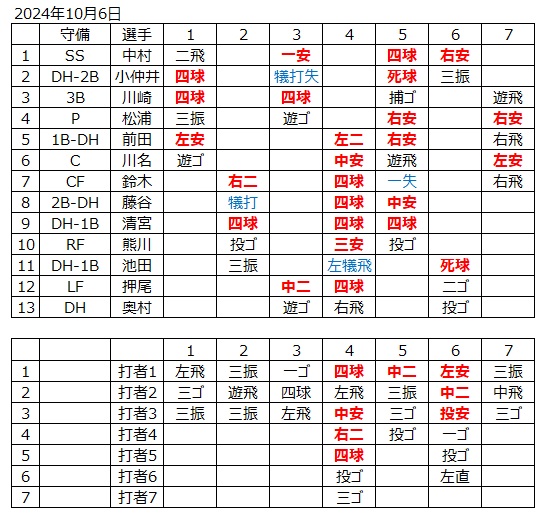 2024年10月6日

|  | 守備 | 選手 | 1 | 2 | 3 | 4 | 5 | 6 | 7 |
|---|---|---|---|---|---|---|---|---|---|
| 1 | SS | 中村 | 二飛 |  | 一安 |  | 四球 | 右安 |  |
| 2 | DH-2B | 小仲井 | 四球 |  | 犠打失 |  | 死球 | 三振 |  |
| 3 | 3B | 川崎 | 四球 |  | 四球 |  | 捕ゴ |  | 遊飛 |
| 4 | P | 松浦 | 三振 |  | 遊ゴ |  | 右安 |  | 右安 |
| 5 | 1B-DH | 前田 | 左安 |  |  | 左二 | 右安 |  | 右飛 |
| 6 | C | 川名 | 遊ゴ |  |  | 中安 | 遊飛 |  | 左安 |
| 7 | CF | 鈴木 |  | 右二 |  | 四球 | 一失 |  | 右飛 |
| 8 | 2B-DH | 藤谷 |  | 犠打 |  | 四球 | 中安 |  |  |
| 9 | DH-1B | 清宮 |  | 四球 |  | 四球 | 四球 |  |  |
| 10 | RF | 熊川 |  | 投ゴ |  | 三安 | 投ゴ |  |  |
| 11 | DH-1B | 池田 |  | 三振 |  | 左犠飛 |  | 死球 |  |
| 12 | LF | 押尾 |  |  | 中二 | 四球 |  | 二ゴ |  |
| 13 | DH | 奥村 |  |  | 遊ゴ | 右飛 |  | 投ゴ |  |

|  |  |  | 1 | 2 | 3 | 4 | 5 | 6 | 7 |
|---|---|---|---|---|---|---|---|---|---|
| 1 |  | 打者1 | 左飛 | 三振 | 一ゴ | 四球 | 中二 | 左安 | 三振 |
| 2 |  | 打者2 | 三ゴ | 遊飛 | 四球 | 左飛 | 三振 | 中二 | 中飛 |
| 3 |  | 打者3 | 三振 | 三振 | 左飛 | 中安 | 三ゴ | 投安 | 三ゴ |
| 4 |  | 打者4 |  |  |  | 右二 | 投ゴ | 一ゴ |  |
| 5 |  | 打者5 |  |  |  | 四球 |  | 投ゴ |  |
| 6 |  | 打者6 |  |  |  | 投ゴ |  | 左直 |  |
| 7 |  | 打者7 |  |  |  | 三ゴ |  |  |  |